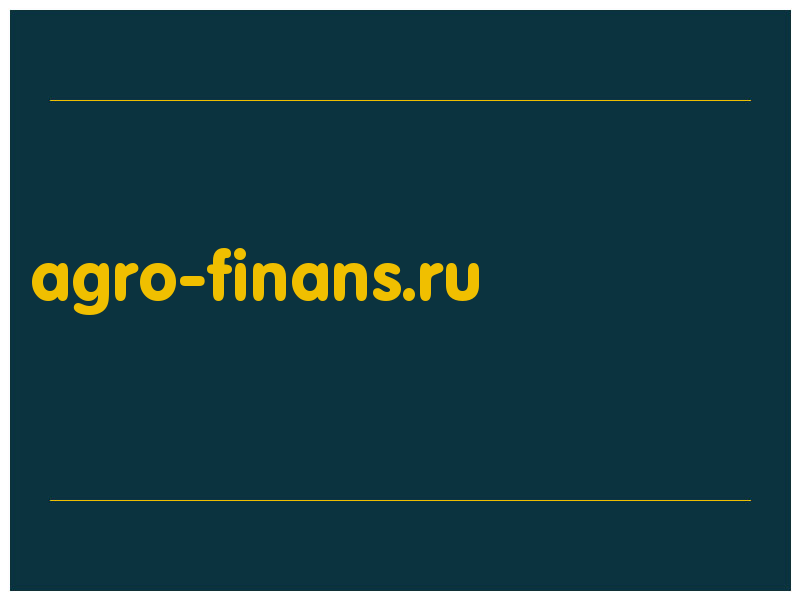 agro-finans.ru